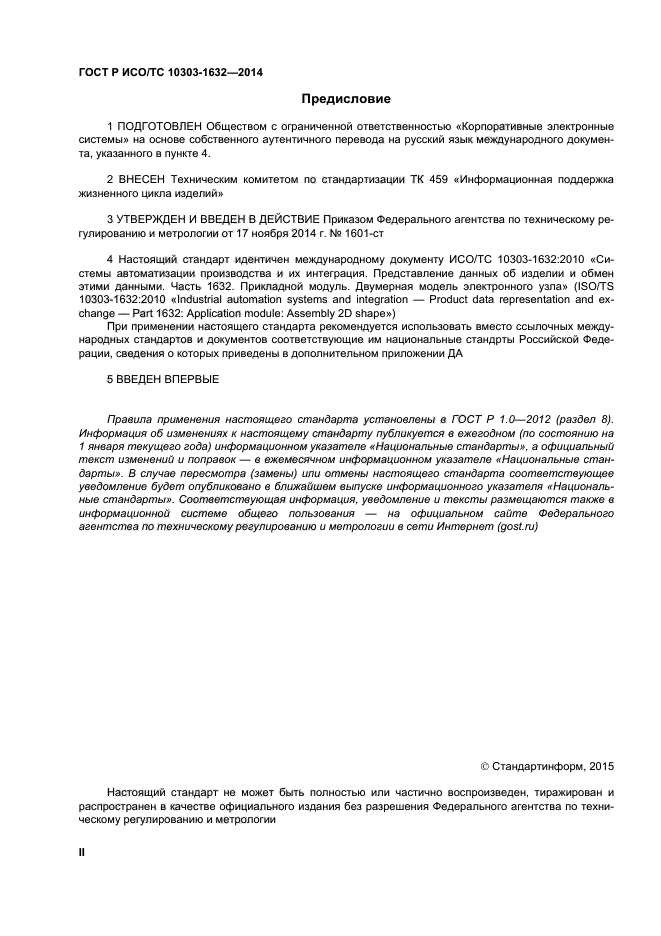 ГОСТ Р ИСО/ТС 10303-1632—2014

Предисловие

1 ПОДГОТОВЛЕН Обществом с ограниченной ответственностью «Корпоративные электронные системы» на основе собственного аутентичного перевода на русский язык международного документа, указанного в пункте 4.

2 ВНЕСЕН Техническим комитетом по стандартизации ТК 459 «Информационная поддержка жизненного цикла изделий»

3 УТВЕРЖДЕН И ВВЕДЕН В ДЕЙСТВИЕ Приказом Федерального агентства по техническому регулированию и метрологии от 17 ноября 2014 г. № 1601-ст

4 Настоящий стандарт идентичен международному документу ИСО/ТС 10303-1632:2010 «Системы автоматизации производства и их интеграция. Представление данных об изделии и обмен этими данными. Часть 1632. Прикладной модуль. Двумерная модель электронного узла» (ISO/TS 10303-1632:2010 «Industrial automation systems and integration — Product data representation and exchange — Part 1632: Application module: Assembly 2D shape»)

При применении настоящего стандарта рекомендуется использовать вместо ссылочных международных стандартов и документов соответствующие им национальные стандарты Российской Федерации, сведения о которых приведены в дополнительном приложении ДА

5 ВВЕДЕН ВПЕРВЫЕ

Правила применения настоящего стандарта установлены в ГОСТ Р 1.0—2012 (раздел 8). Информация об изменениях к настоящему стандарту публикуется в ежегодном (по состоянию на 1 января текущего года) информационном указателе «Национальные стандарты», а официальный текст изменений и поправок — в ежемесячном информационном указателе «Национальные стандарты». В случае пересмотра (замены) или отмены настоящего стандарта соответствующее уведомление будет опубликовано в ближайшем выпуске информационного указателя «Национальные стандарты». Соответствующая информация, уведомление и тексты размещаются также в информационной системе общего пользования — на официальном сайте Федерального агентства по техническому регулированию и метрологии в сети Интернет (gost.ru)

© Стандартинформ, 2015

Настоящий стандарт не может быть полностью или частично воспроизведен, тиражирован и распространен в качестве официального издания без разрешения Федерального агентства по техническому регулированию и метрологии

II